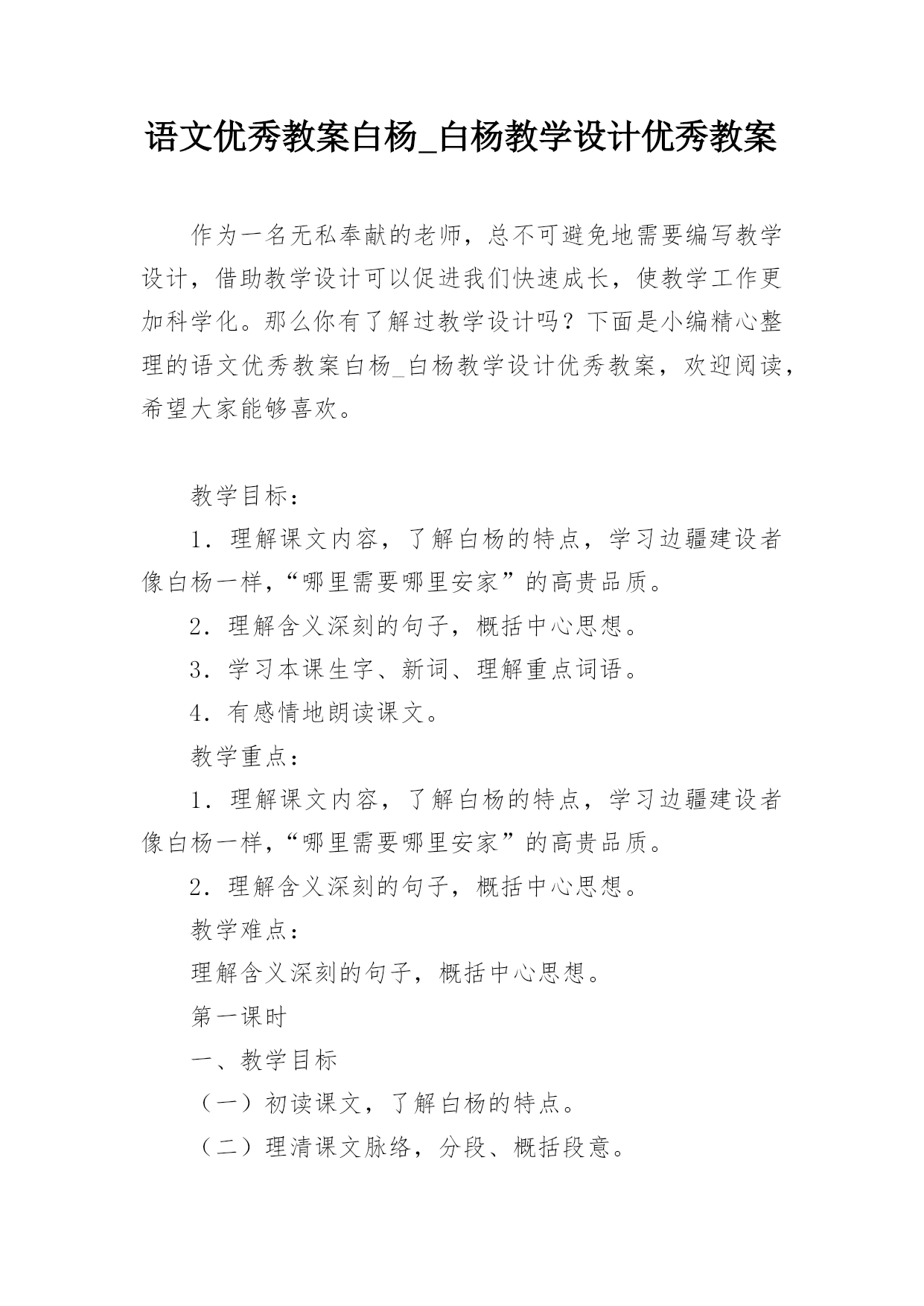 语文优秀教案白杨_白杨教学设计优秀教案

作为一名无私奉献的老师，总不可避免地需要编写教学设计，借助教学设计可以促进我们快速成长，使教学工作更加科学化。那么你有了解过教学设计吗？下面是小编精心整理的语文优秀教案白杨_白杨教学设计优秀教案，欢迎阅读，希望大家能够喜欢。

教学目标：

1．理解课文内容，了解白杨的特点，学习边疆建设者像白杨一样，“哪里需要哪里安家”的高贵品质。

2．理解含义深刻的句子，概括中心思想。

3．学习本课生字、新词、理解重点词语。

4．有感情地朗读课文。

教学重点：

1．理解课文内容，了解白杨的特点，学习边疆建设者像白杨一样，“哪里需要哪里安家”的高贵品质。

2．理解含义深刻的句子，概括中心思想。

教学难点：

理解含义深刻的句子，概括中心思想。

第一课时

一、教学目标

（一）初读课文，了解白杨的特点。

（二）理清课文脉络，分段、概括段意。